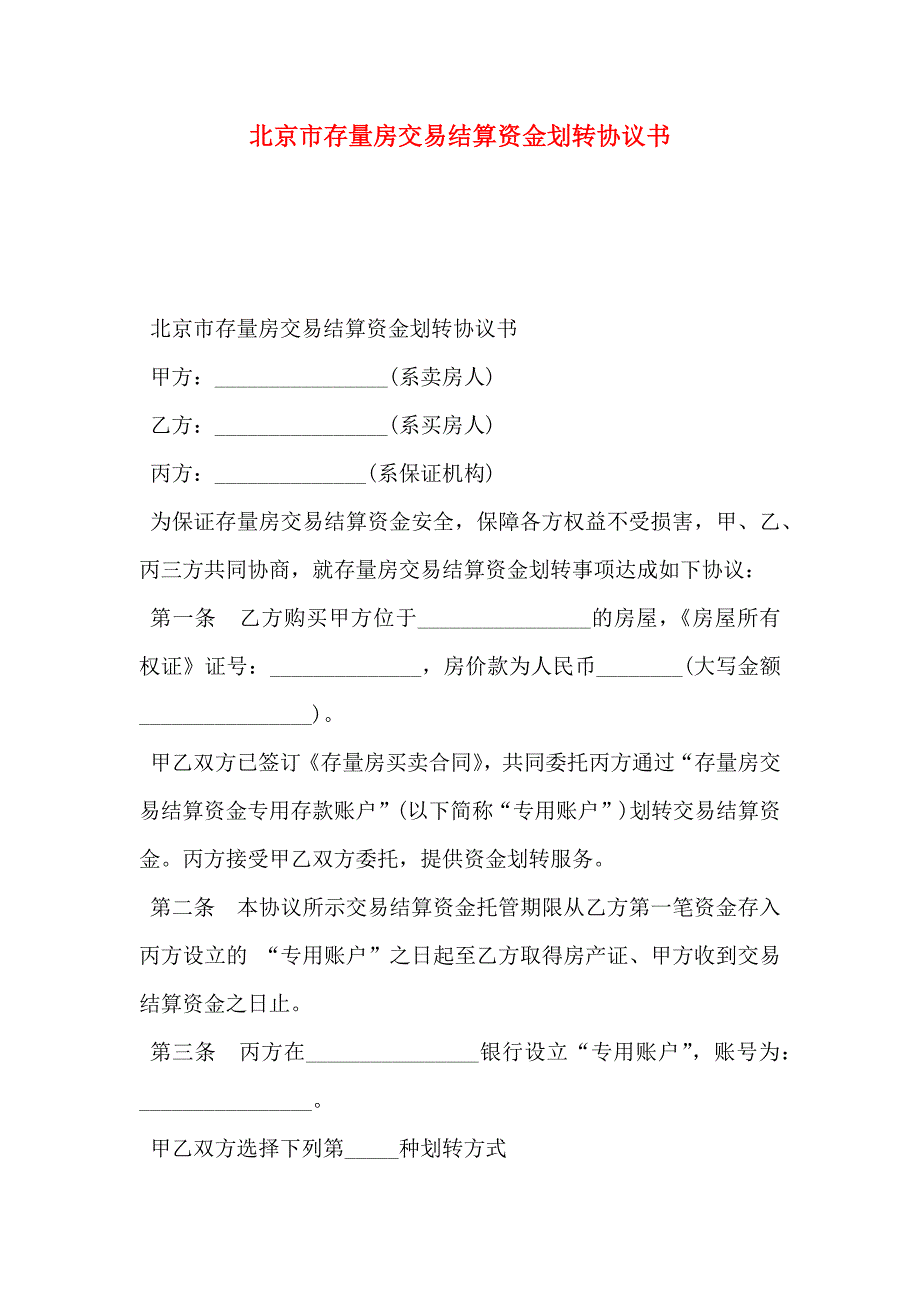 北京市存量房交易结算资金划转协议书

北京市存量房交易结算资金划转协议书

甲方：________________(系卖房人)

乙方：________________(系买房人)

丙方：______________(系保证机构)

为保证存量房交易结算资金安全，保障各方权益不受损害，甲、乙、丙三方共同协商，就存量房交易结算资金划转事项达成如下协议：

第一条　乙方购买甲方位于________________的房屋，《房屋所有权证》证号：______________，房价款为人民币________(大写金额________________)。

甲乙双方已签订《存量房买卖合同》，共同委托丙方通过“存量房交易结算资金专用存款账户”(以下简称“专用账户”)划转交易结算资金。丙方接受甲乙双方委托，提供资金划转服务。

第二条　本协议所示交易结算资金托管期限从乙方第一笔资金存入丙方设立的 “专用账户”之日起至乙方取得房产证、甲方收到交易结算资金之日止。

第三条　丙方在________________银行设立“专用账户”，账号为：________________。

甲乙双方选择下列第_____种划转方式